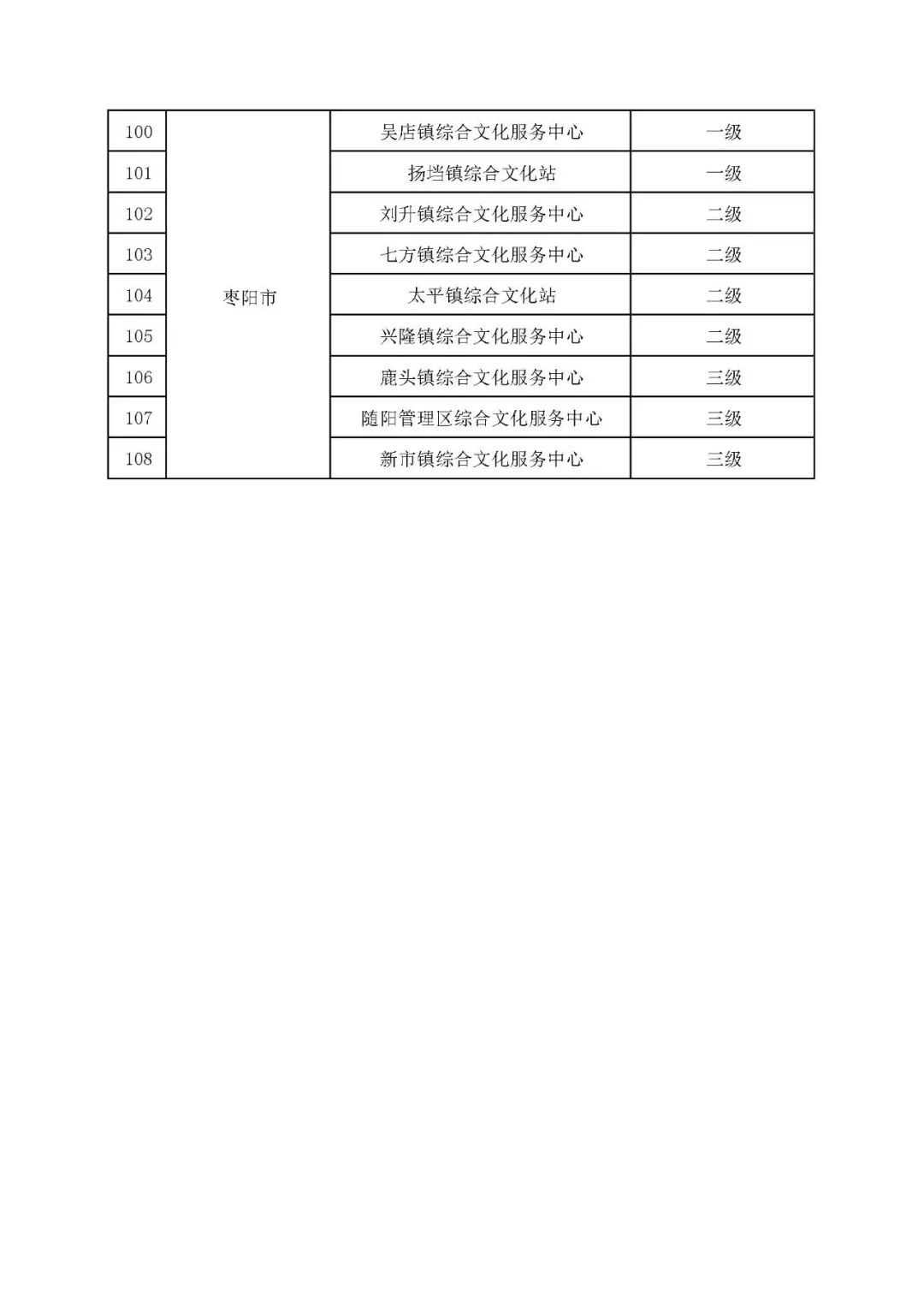 | 100 | 枣阳市 | 吴店镇综合文化服务中心 | 一级 |
|---|---|---|---|
| 101 | | 扬垱镇综合文化站 | 一级 |
| 102 | | 刘升镇综合文化服务中心 | 二级 |
| 103 | | 七方镇综合文化服务中心 | 二级 |
| 104 | | 太平镇综合文化站 | 二级 |
| 105 | | 兴隆镇综合文化服务中心 | 二级 |
| 106 | | 鹿头镇综合文化服务中心 | 三级 |
| 107 | | 随阳管理区综合文化服务中心 | 三级 |
| 108 | | 新市镇综合文化服务中心 | 三级 |